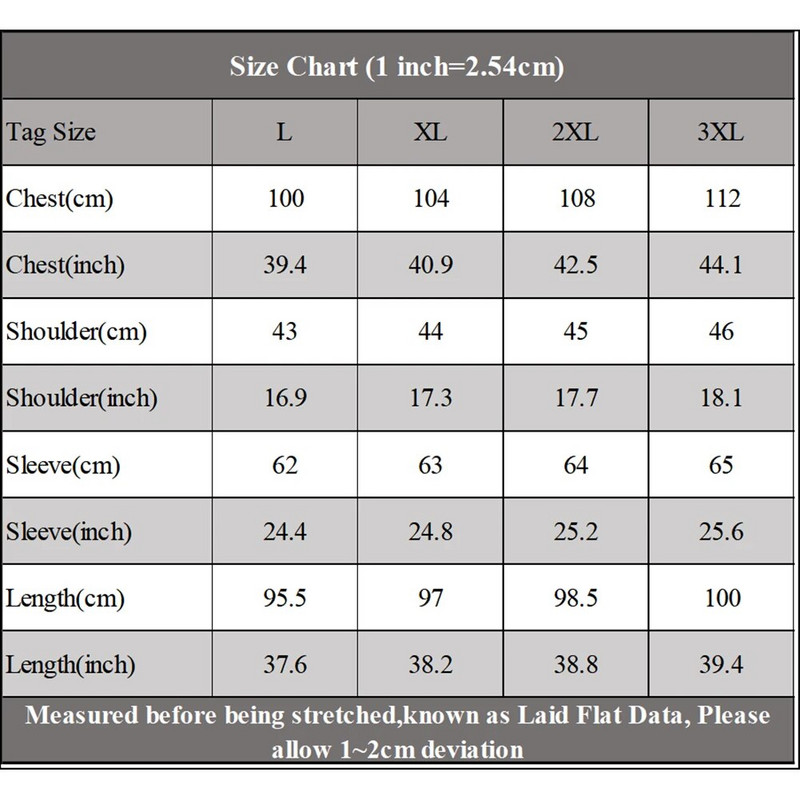 Size Chart (1 inch=2.54cm)

| Tag Size | L | XL | 2XL | 3XL |
|---|---|---|---|---|
| Chest(cm) | 100 | 104 | 108 | 112 |
| Chest(inch) | 39.4 | 40.9 | 42.5 | 44.1 |
| Shoulder(cm) | 43 | 44 | 45 | 46 |
| Shoulder(inch) | 16.9 | 17.3 | 17.7 | 18.1 |
| Sleeve(cm) | 62 | 63 | 64 | 65 |
| Sleeve(inch) | 24.4 | 24.8 | 25.2 | 25.6 |
| Length(cm) | 95.5 | 97 | 98.5 | 100 |
| Length(inch) | 37.6 | 38.2 | 38.8 | 39.4 |

Measured before being stretched,known as Laid Flat Data, Please allow 1~2cm deviation